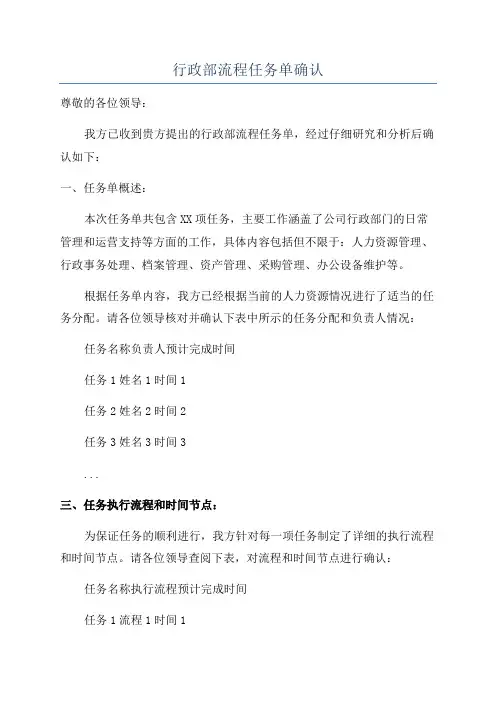 行政部流程任务单确认

尊敬的各位领导：

我方已收到贵方提出的行政部流程任务单，经过仔细研究和分析后确认如下：

一、任务单概述：

本次任务单共包含 XX 项任务，主要工作涵盖了公司行政部门的日常管理和运营支持等方面的工作，具体内容包括但不限于：人力资源管理、行政事务处理、档案管理、资产管理、采购管理、办公设备维护等。

根据任务单内容，我方已经根据当前的人力资源情况进行了适当的任务分配。请各位领导核对并确认下表中所示的任务分配和负责人情况：

任务名称负责人预计完成时间

任务 1 姓名 1 时间 1

任务 2 姓名 2 时间 2

任务 3 姓名 3 时间 3

...

三、任务执行流程和时间节点：

为保证任务的顺利进行，我方针对每一项任务制定了详细的执行流程和时间节点。请各位领导查阅下表，对流程和时间节点进行确认：

任务名称执行流程预计完成时间

任务 1 流程 1 时间 1